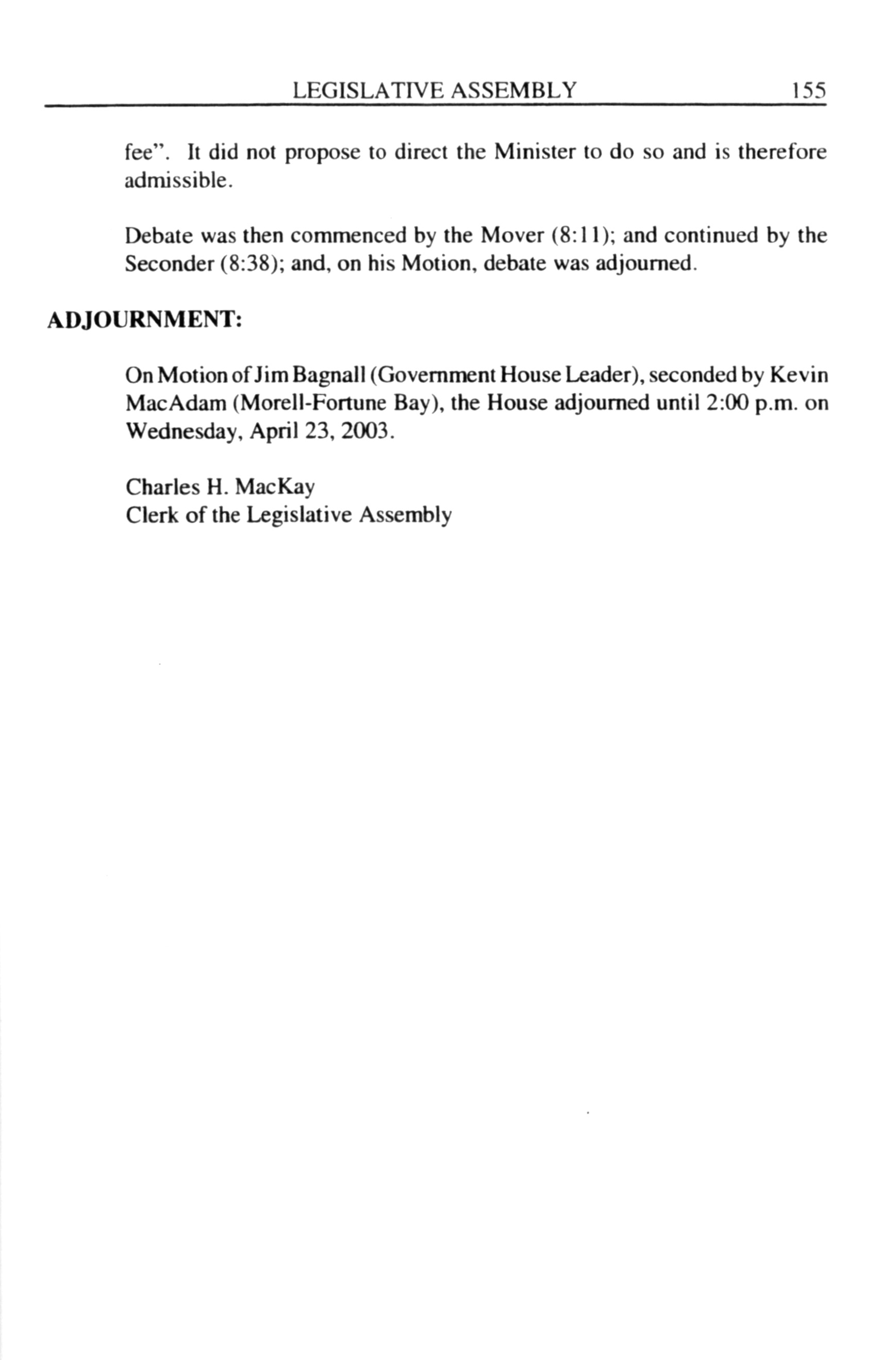 LEGISLATIVE ASSEMBLY 155

fee". It did not propose to direct the Minister to do so and is therefore admissible.

Debate was then commenced by the Mover (8:11); and continued by the Seconder (8:38); and, on his Motion, debate was adjourned.

ADJOURNMENT:

On Motion of Jim Bagnall (Government House Leader), seconded by Kevin MacAdam (Morell-Fortune Bay), the House adjourned until 2:00 p.m. on Wednesday, April 23, 2003.

Charles H. MacKay
Clerk of the Legislative Assembly